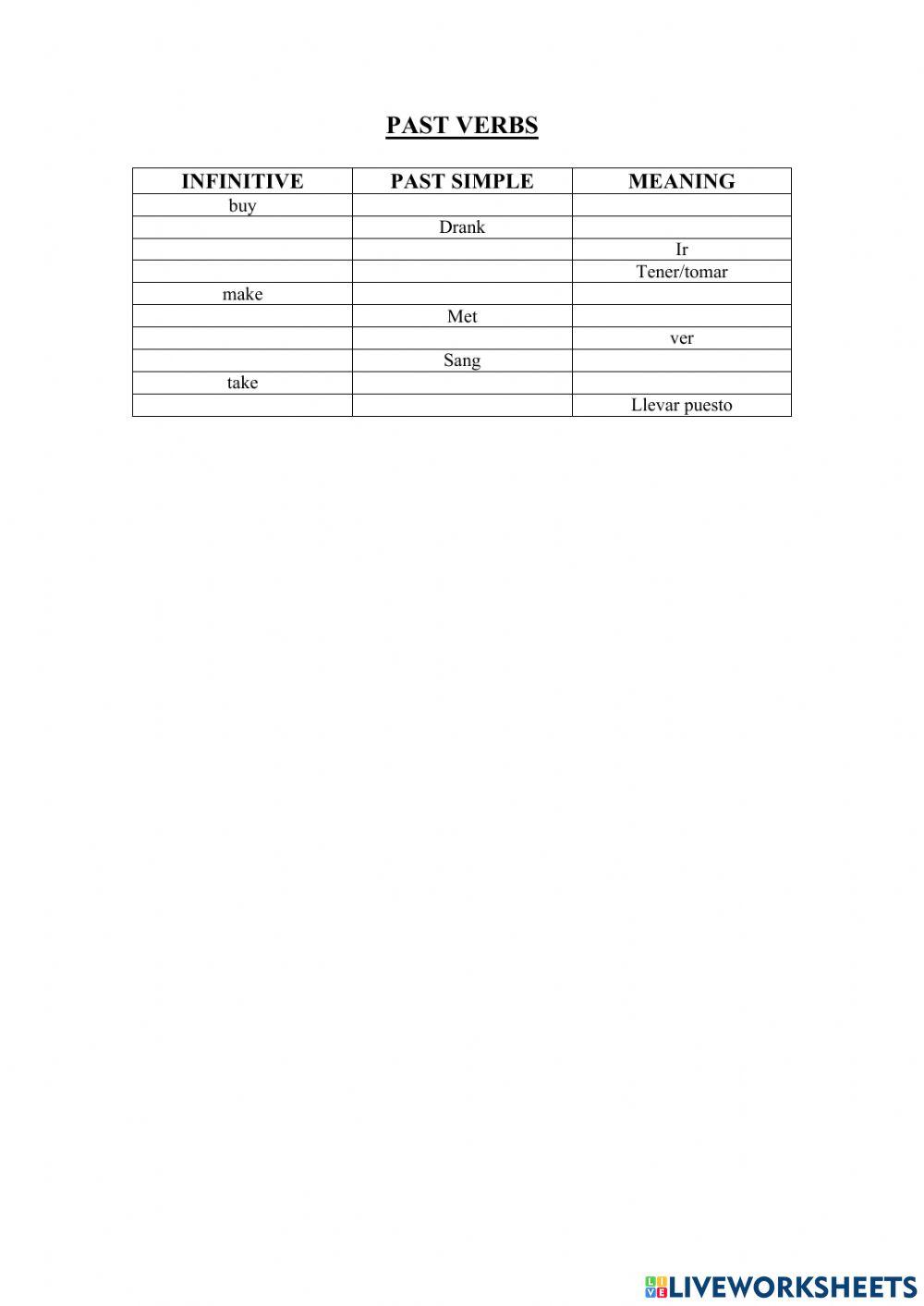 PAST VERBS

| INFINITIVE | PAST SIMPLE | MEANING |
|---|---|---|
| buy | | |
| | Drank | |
| | | Ir |
| | | Tener/tomar |
| make | | |
| | Met | |
| | | ver |
| | Sang | |
| take | | |
| | | Llevar puesto |

LIVEWORKSHEETS